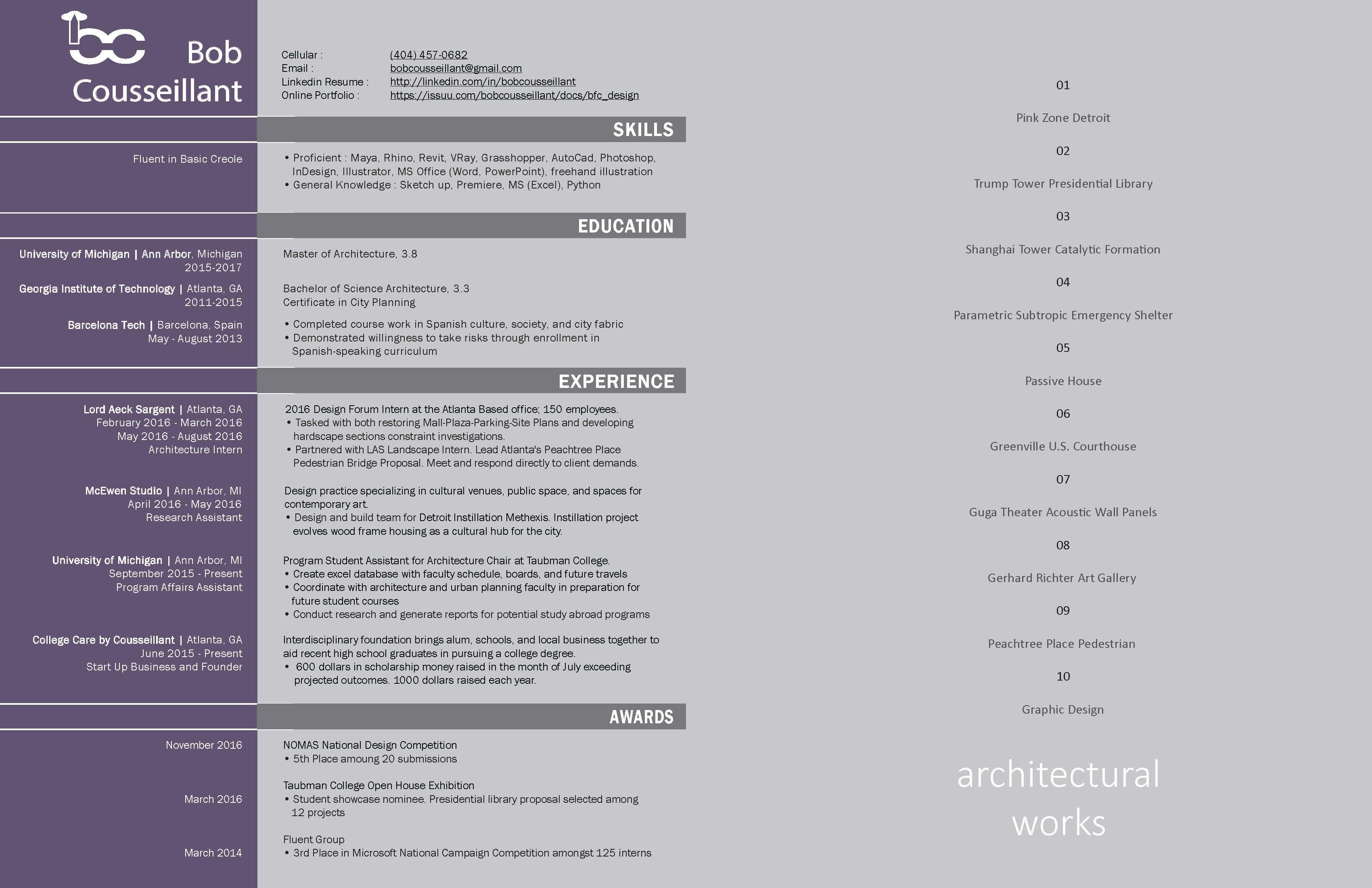 Bob Cousseillant

Cellular : (404) 457-0682
Email : bobcousseillant@gmail.com
Linkedin Resume : http://linkedin.com/in/bobcousseillant
Online Portfolio : https://issuu.com/bobcousseillant/docs/bfc_design

SKILLS

Fluent in Basic Creole

• Proficient : Maya, Rhino, Revit, VRay, Grasshopper, AutoCad, Photoshop, InDesign, Illustrator, MS Office (Word, PowerPoint), freehand illustration
• General Knowledge : Sketch up, Premiere, MS (Excel), Python

EDUCATION

University of Michigan | Ann Arbor, Michigan
2015-2017

Master of Architecture, 3.8

Georgia Institute of Technology | Atlanta, GA
2011-2015

Bachelor of Science Architecture, 3.3
Certificate in City Planning

Barcelona Tech | Barcelona, Spain
May - August 2013

• Completed course work in Spanish culture, society, and city fabric
• Demonstrated willingness to take risks through enrollment in Spanish-speaking curriculum

EXPERIENCE

Lord Aeck Sargent | Atlanta, GA
February 2016 - March 2016
May 2016 - August 2016
Architecture Intern

2016 Design Forum Intern at the Atlanta Based office; 150 employees.
• Tasked with both restoring Mall-Plaza-Parking-Site Plans and developing hardscape sections constraint investigations.
• Partnered with LAS Landscape Intern. Lead Atlanta's Peachtree Place Pedestrian Bridge Proposal. Meet and respond directly to client demands.

McEwen Studio | Ann Arbor, MI
April 2016 - May 2016
Research Assistant

Design practice specializing in cultural venues, public space, and spaces for contemporary art.
• Design and build team for Detroit Instillation Methexis. Instillation project evolves wood frame housing as a cultural hub for the city.

University of Michigan | Ann Arbor, MI
September 2015 - Present
Program Affairs Assistant

Program Student Assistant for Architecture Chair at Taubman College.
• Create excel database with faculty schedule, boards, and future travels
• Coordinate with architecture and urban planning faculty in preparation for future student courses
• Conduct research and generate reports for potential study abroad programs

College Care by Cousseillant | Atlanta, GA
June 2015 - Present
Start Up Business and Founder

Interdisciplinary foundation brings alum, schools, and local business together to aid recent high school graduates in pursuing a college degree.
• 600 dollars in scholarship money raised in the month of July exceeding projected outcomes. 1000 dollars raised each year.

AWARDS

November 2016

NOMAS National Design Competition
• 5th Place amoung 20 submissions

March 2016

Taubman College Open House Exhibition
• Student showcase nominee. Presidential library proposal selected among 12 projects

March 2014

Fluent Group
• 3rd Place in Microsoft National Campaign Competition amongst 125 interns

01
Pink Zone Detroit
02
Trump Tower Presidential Library
03
Shanghai Tower Catalytic Formation
04
Parametric Subtropic Emergency Shelter
05
Passive House
06
Greenville U.S. Courthouse
07
Guga Theater Acoustic Wall Panels
08
Gerhard Richter Art Gallery
09
Peachtree Place Pedestrian
10
Graphic Design

architectural works